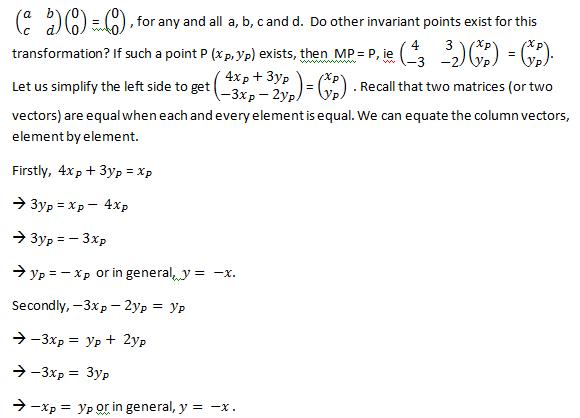 $\begin{pmatrix} a & b \\ c & d \end{pmatrix}\begin{pmatrix} 0 \\ 0 \end{pmatrix} = \begin{pmatrix} 0 \\ 0 \end{pmatrix}$ , for any and all a, b, c and d. Do other invariant points exist for this transformation? If such a point P $(x_P, y_P)$ exists, then MP = P, ie $\begin{pmatrix} 4 & 3 \\ -3 & -2 \end{pmatrix}\begin{pmatrix} x_P \\ y_P \end{pmatrix} = \begin{pmatrix} x_P \\ y_P \end{pmatrix}$. Let us simplify the left side to get $\begin{pmatrix} 4x_P + 3y_P \\ -3x_P - 2y_P \end{pmatrix} = \begin{pmatrix} x_P \\ y_P \end{pmatrix}$ . Recall that two matrices (or two vectors) are equal when each and every element is equal. We can equate the column vectors, element by element.

Firstly, $4x_P + 3y_P = x_P$

→ $3y_P = x_P - 4x_P$

→ $3y_P = -3x_P$

→ $y_P = -x_P$ or in general, $y = -x$.

Secondly, $-3x_P - 2y_P = y_P$

→ $-3x_P = y_P + 2y_P$

→ $-3x_P = 3y_P$

→ $-x_P = y_P$ or in general, $y = -x$ .